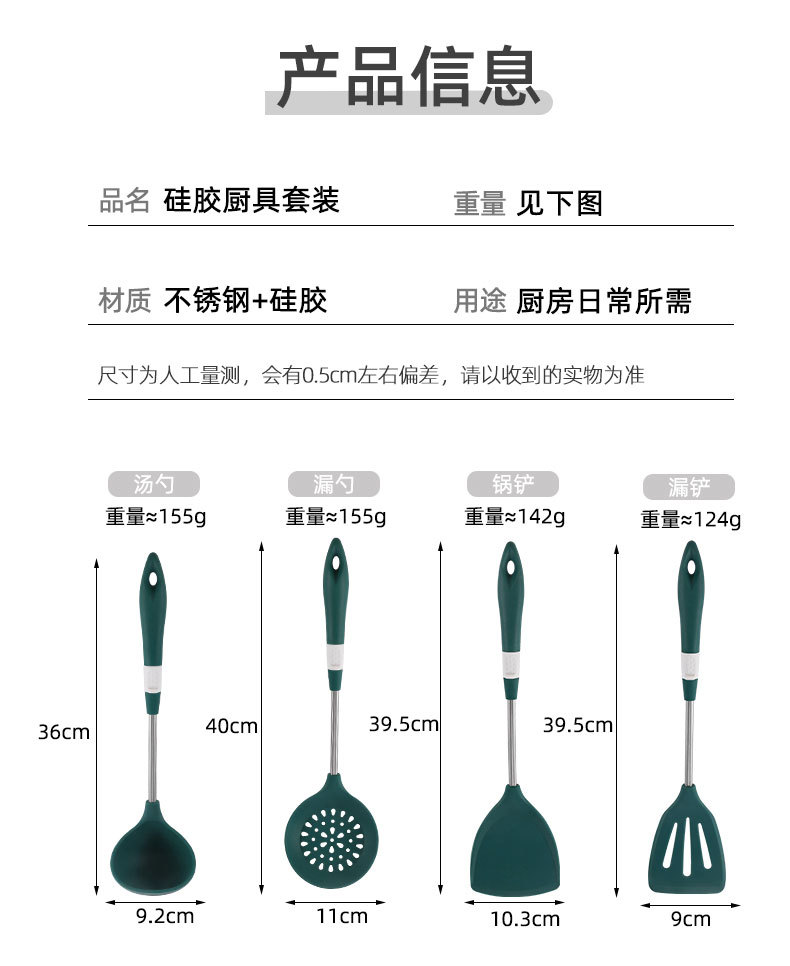 产品信息

品名 硅胶厨具套装

重量 见下图

材质 不锈钢+硅胶

用途 厨房日常所需

尺寸为人工量测，会有0.5cm左右偏差，请以收到的实物为准

汤勺
重量≈155g
36cm
9.2cm

漏勺
重量≈155g
40cm
11cm

锅铲
重量≈142g
39.5cm
10.3cm

漏铲
重量≈124g
39.5cm
9cm